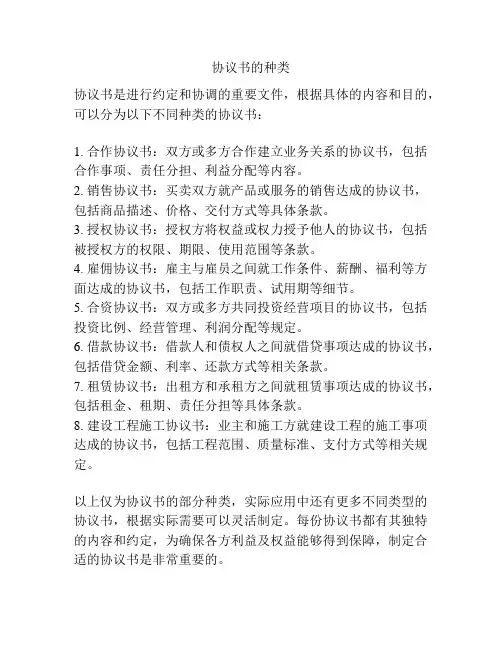 协议书的种类

协议书是进行约定和协调的重要文件，根据具体的内容和目的，可以分为以下不同种类的协议书：

1. 合作协议书：双方或多方合作建立业务关系的协议书，包括合作事项、责任分担、利益分配等内容。
2. 销售协议书：买卖双方就产品或服务的销售达成的协议书，包括商品描述、价格、交付方式等具体条款。
3. 授权协议书：授权方将权益或权力授予他人的协议书，包括被授权方的权限、期限、使用范围等条款。
4. 雇佣协议书：雇主与雇员之间就工作条件、薪酬、福利等方面达成的协议书，包括工作职责、试用期等细节。
5. 合资协议书：双方或多方共同投资经营项目的协议书，包括投资比例、经营管理、利润分配等规定。
6. 借款协议书：借款人和债权人之间就借贷事项达成的协议书，包括借贷金额、利率、还款方式等相关条款。
7. 租赁协议书：出租方和承租方之间就租赁事项达成的协议书，包括租金、租期、责任分担等具体条款。
8. 建设工程施工协议书：业主和施工方就建设工程的施工事项达成的协议书，包括工程范围、质量标准、支付方式等相关规定。

以上仅为协议书的部分种类，实际应用中还有更多不同类型的协议书，根据实际需要可以灵活制定。每份协议书都有其独特的内容和约定，为确保各方利益及权益能够得到保障，制定合适的协议书是非常重要的。